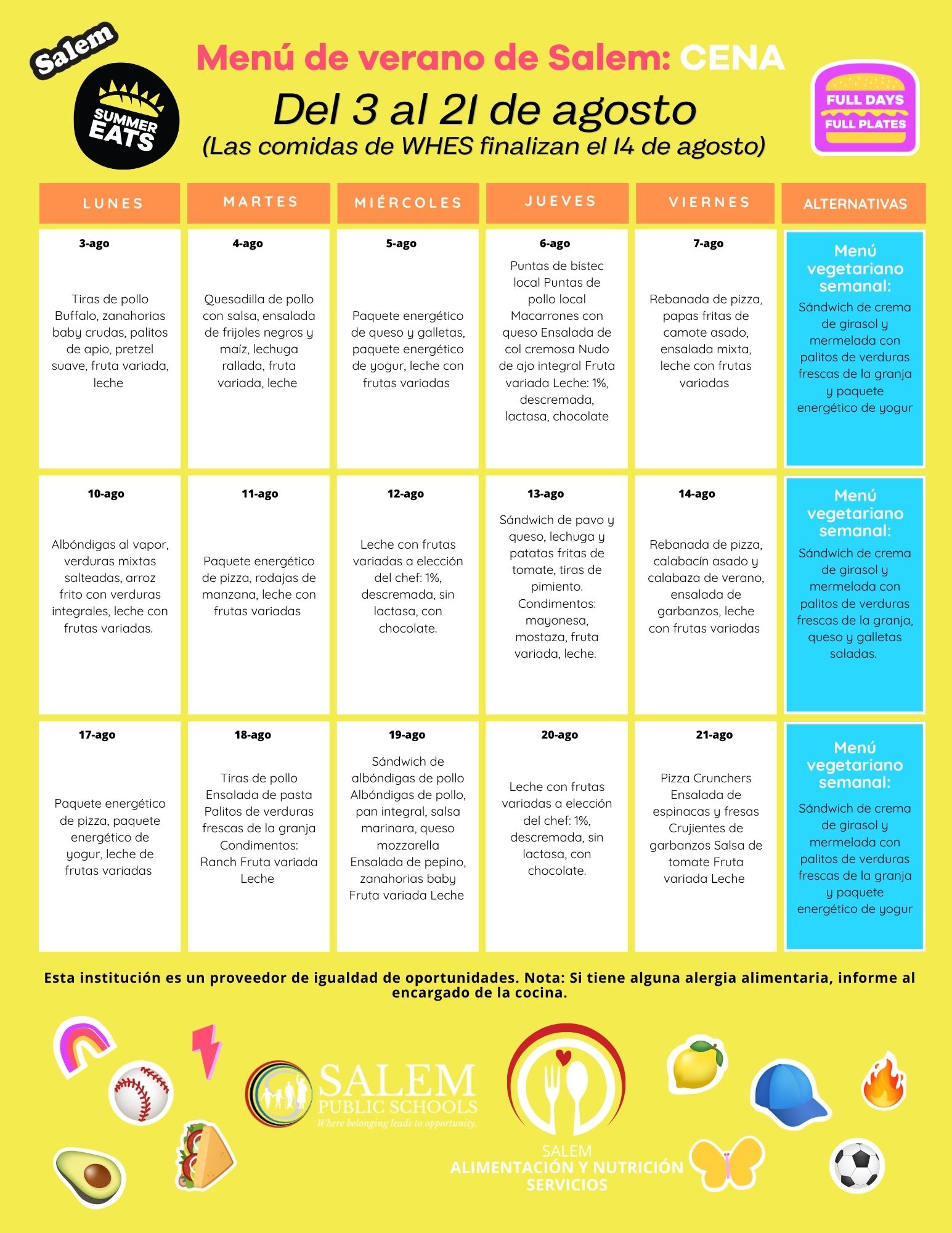 Salem
SUMMER EATS

Menú de verano de Salem: CENA
Del 3 al 21 de agosto
(Las comidas de WHES finalizan el 14 de agosto)

FULL DAYS FULL PLATES

| LUNES | MARTES | MIÉRCOLES | JUEVES | VIERNES | ALTERNATIVAS |
|---|---|---|---|---|---|
| 3-ago Tiras de pollo Buffalo, zanahorias baby crudas, palitos de apio, pretzel suave, fruta variada, leche | 4-ago Quesadilla de pollo con salsa, ensalada de frijoles negros y maíz, lechuga rallada, fruta variada, leche | 5-ago Paquete energético de queso y galletas, paquete energético de yogur, leche con frutas variadas | 6-ago Puntas de bistec local Puntas de pollo local Macarrones con queso Ensalada de col cremosa Nudo de ajo integral Fruta variada Leche: 1%, descremada, lactasa, chocolate | 7-ago Rebanada de pizza, papas fritas de camote asado, ensalada mixta, leche con frutas variadas | Menú vegetariano semanal: Sándwich de crema de girasol y mermelada con palitos de verduras frescas de la granja y paquete energético de yogur |
| 10-ago Albóndigas al vapor, verduras mixtas salteadas, arroz frito con verduras integrales, leche con frutas variadas. | 11-ago Paquete energético de pizza, rodajas de manzana, leche con frutas variadas | 12-ago Leche con frutas variadas a elección del chef: 1%, descremada, sin lactasa, con chocolate. | 13-ago Sándwich de pavo y queso, lechuga y patatas fritas de tomate, tiras de pimiento. Condimentos: mayonesa, mostaza, fruta variada, leche. | 14-ago Rebanada de pizza, calabacín asado y calabaza de verano, ensalada de garbanzos, leche con frutas variadas | Menú vegetariano semanal: Sándwich de crema de girasol y mermelada con palitos de verduras frescas de la granja, queso y galletas saladas. |
| 17-ago Paquete energético de pizza, paquete energético de yogur, leche de frutas variadas | 18-ago Tiras de pollo Ensalada de pasta Palitos de verduras frescas de la granja Condimentos: Ranch Fruta variada Leche | 19-ago Sándwich de albóndigas de pollo Albóndigas de pollo, pan integral, salsa marinara, queso mozzarella Ensalada de pepino, zanahorias baby Fruta variada Leche | 20-ago Leche con frutas variadas a elección del chef: 1%, descremada, sin lactasa, con chocolate. | 21-ago Pizza Crunchers Ensalada de espinacas y fresas Crujientes de garbanzos Salsa de tomate Fruta variada Leche | Menú vegetariano semanal: Sándwich de crema de girasol y mermelada con palitos de verduras frescas de la granja y paquete energético de yogur |

Esta institución es un proveedor de igualdad de oportunidades. Nota: Si tiene alguna alergia alimentaria, informe al encargado de la cocina.

SALEM PUBLIC SCHOOLS
Where belonging leads to opportunity.

SALEM
ALIMENTACIÓN Y NUTRICIÓN
SERVICIOS